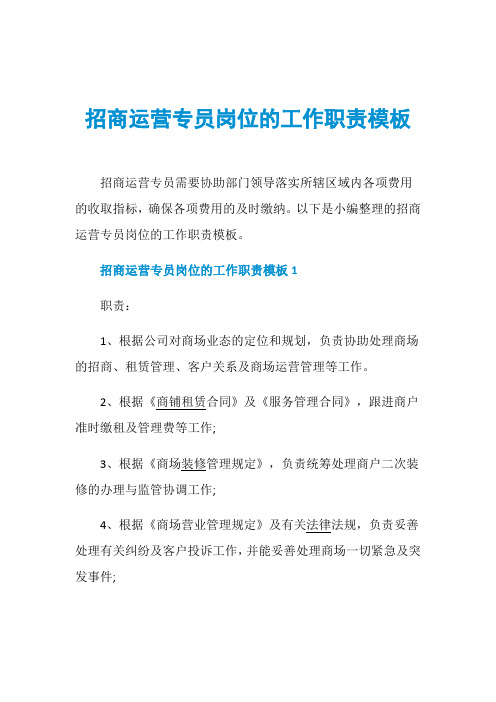 招商运营专员岗位的工作职责模板

招商运营专员需要协助部门领导落实所辖区域内各项费用的收取指标，确保各项费用的及时缴纳。以下是小编整理的招商运营专员岗位的工作职责模板。

招商运营专员岗位的工作职责模板 1

职责：

1、根据公司对商场业态的定位和规划，负责协助处理商场的招商、租赁管理、客户关系及商场运营管理等工作。

2、根据《商铺租赁合同》及《服务管理合同》，跟进商户准时缴租及管理费等工作;

3、根据《商场装修管理规定》，负责统筹处理商户二次装修的办理与监管协调工作;

4、根据《商场营业管理规定》及有关法律法规，负责妥善处理有关纠纷及客户投诉工作，并能妥善处理商场一切紧急及突发事件;